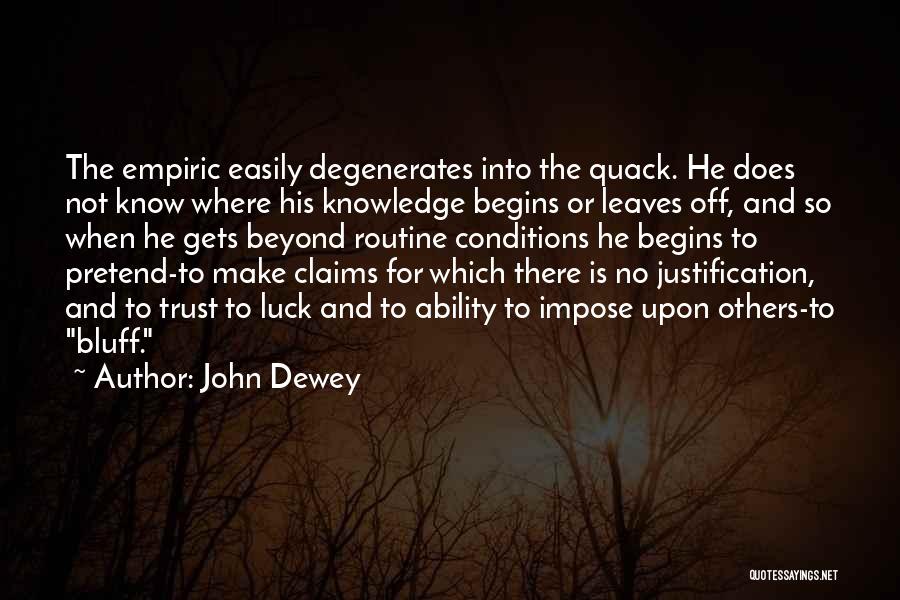 The empiric easily degenerates into the quack. He does not know where his knowledge begins or leaves off, and so when he gets beyond routine conditions he begins to pretend-to make claims for which there is no justification, and to trust to luck and to ability to impose upon others-to "bluff."

~ Author: John Dewey

QUOTESSAYINGS.NET